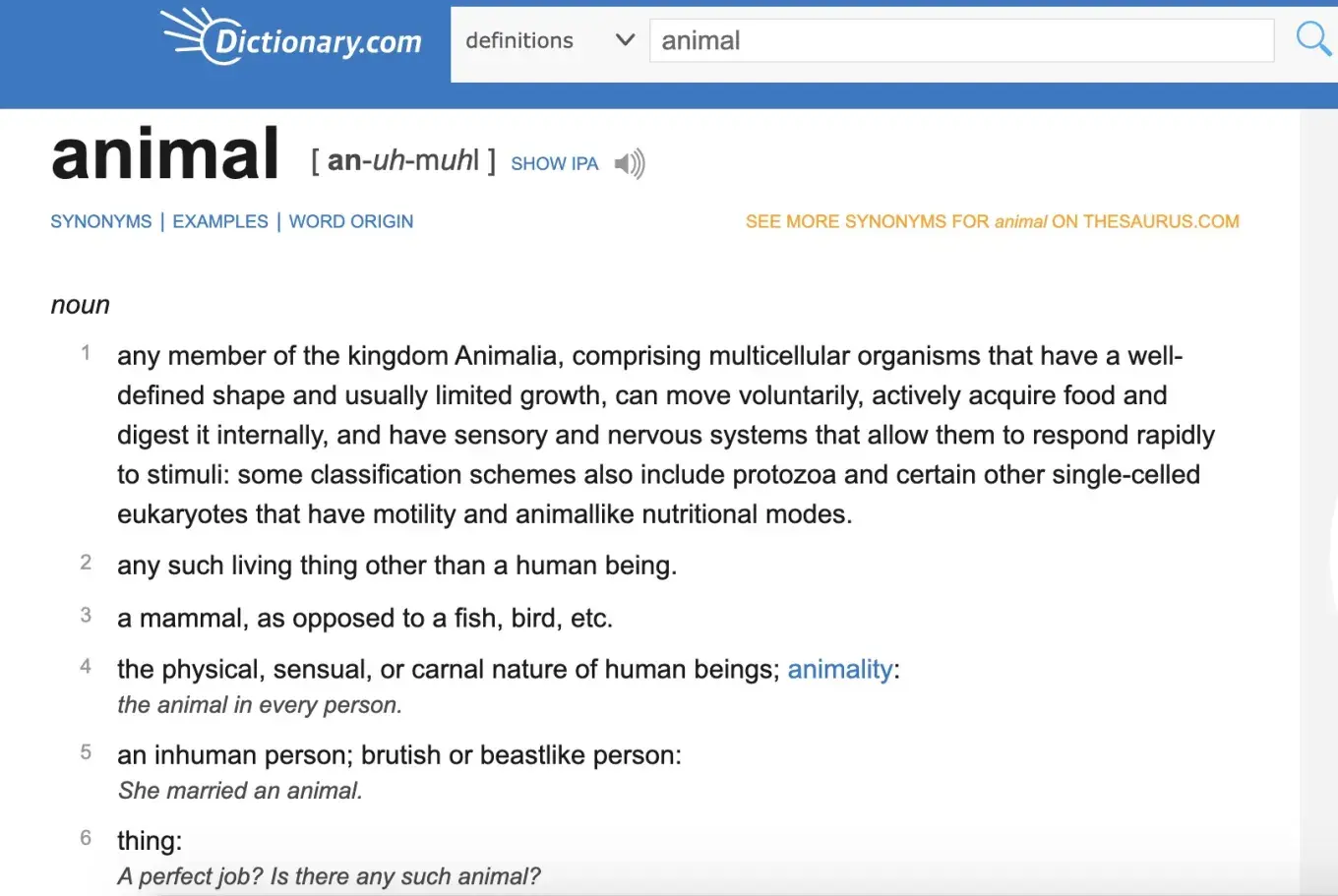 Dictionary.com

definitions

animal

animal [ an-uh-muhl ] SHOW IPA

SYNONYMS | EXAMPLES | WORD ORIGIN

SEE MORE SYNONYMS FOR animal ON THESAURUS.COM

noun

1 any member of the kingdom Animalia, comprising multicellular organisms that have a well-defined shape and usually limited growth, can move voluntarily, actively acquire food and digest it internally, and have sensory and nervous systems that allow them to respond rapidly to stimuli: some classification schemes also include protozoa and certain other single-celled eukaryotes that have motility and animallike nutritional modes.

2 any such living thing other than a human being.

3 a mammal, as opposed to a fish, bird, etc.

4 the physical, sensual, or carnal nature of human beings; animality:
the animal in every person.

5 an inhuman person; brutish or beastlike person:
She married an animal.

6 thing:
A perfect job? Is there any such animal?